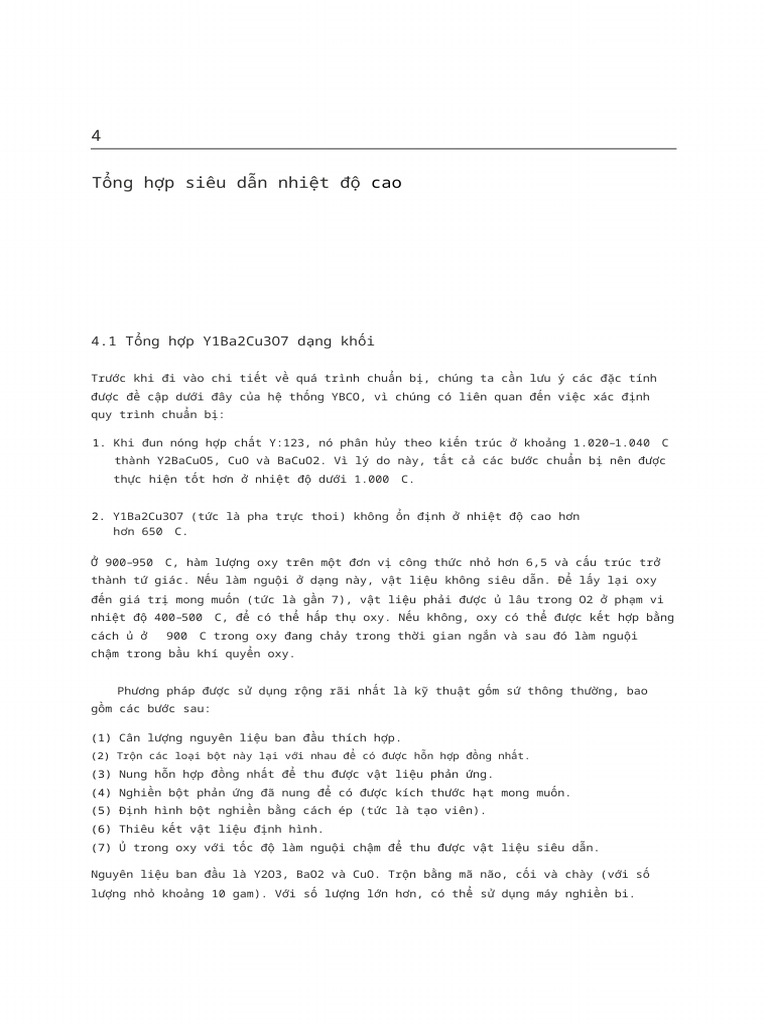 4

Tổng hợp siêu dẫn nhiệt độ cao

4.1 Tổng hợp Y1Ba2Cu3O7 dạng khối

Trước khi đi vào chi tiết về quá trình chuẩn bị, chúng ta cần lưu ý các đặc tính được đề cập dưới đây của hệ thống YBCO, vì chúng có liên quan đến việc xác định quy trình chuẩn bị:

1. Khi đun nóng hợp chất Y:123, nó phân hủy theo kiến trúc ở khoảng 1.020–1.040 C thành Y2BaCuO5, CuO và BaCuO2. Vì lý do này, tất cả các bước chuẩn bị nên được thực hiện tốt hơn ở nhiệt độ dưới 1.000 C.

2. Y1Ba2Cu3O7 (tức là pha trực thoi) không ổn định ở nhiệt độ cao hơn hơn 650 C.

Ở 900–950 C, hàm lượng oxy trên một đơn vị công thức nhỏ hơn 6,5 và cấu trúc trở thành tứ giác. Nếu làm nguội ở dạng này, vật liệu không siêu dẫn. Để lấy lại oxy đến giá trị mong muốn (tức là gần 7), vật liệu phải được ủ lâu trong O2 ở phạm vi nhiệt độ 400–500 C, để có thể hấp thụ oxy. Nếu không, oxy có thể được kết hợp bằng cách ủ ở 900 C trong oxy đang chảy trong thời gian ngắn và sau đó làm nguội chậm trong bầu khí quyển oxy.

Phương pháp được sử dụng rộng rãi nhất là kỹ thuật gốm sứ thông thường, bao gồm các bước sau:

(1) Cân lượng nguyên liệu ban đầu thích hợp.
(2) Trộn các loại bột này lại với nhau để có được hỗn hợp đồng nhất.
(3) Nung hỗn hợp đồng nhất để thu được vật liệu phản ứng.
(4) Nghiền bột phản ứng đã nung để có được kích thước hạt mong muốn.
(5) Định hình bột nghiền bằng cách ép (tức là tạo viên).
(6) Thiêu kết vật liệu định hình.
(7) Ủ trong oxy với tốc độ làm nguội chậm để thu được vật liệu siêu dẫn.

Nguyên liệu ban đầu là Y2O3, BaO2 và CuO. Trộn bằng mã não, cối và chày (với số lượng nhỏ khoảng 10 gam). Với số lượng lớn hơn, có thể sử dụng máy nghiền bi.